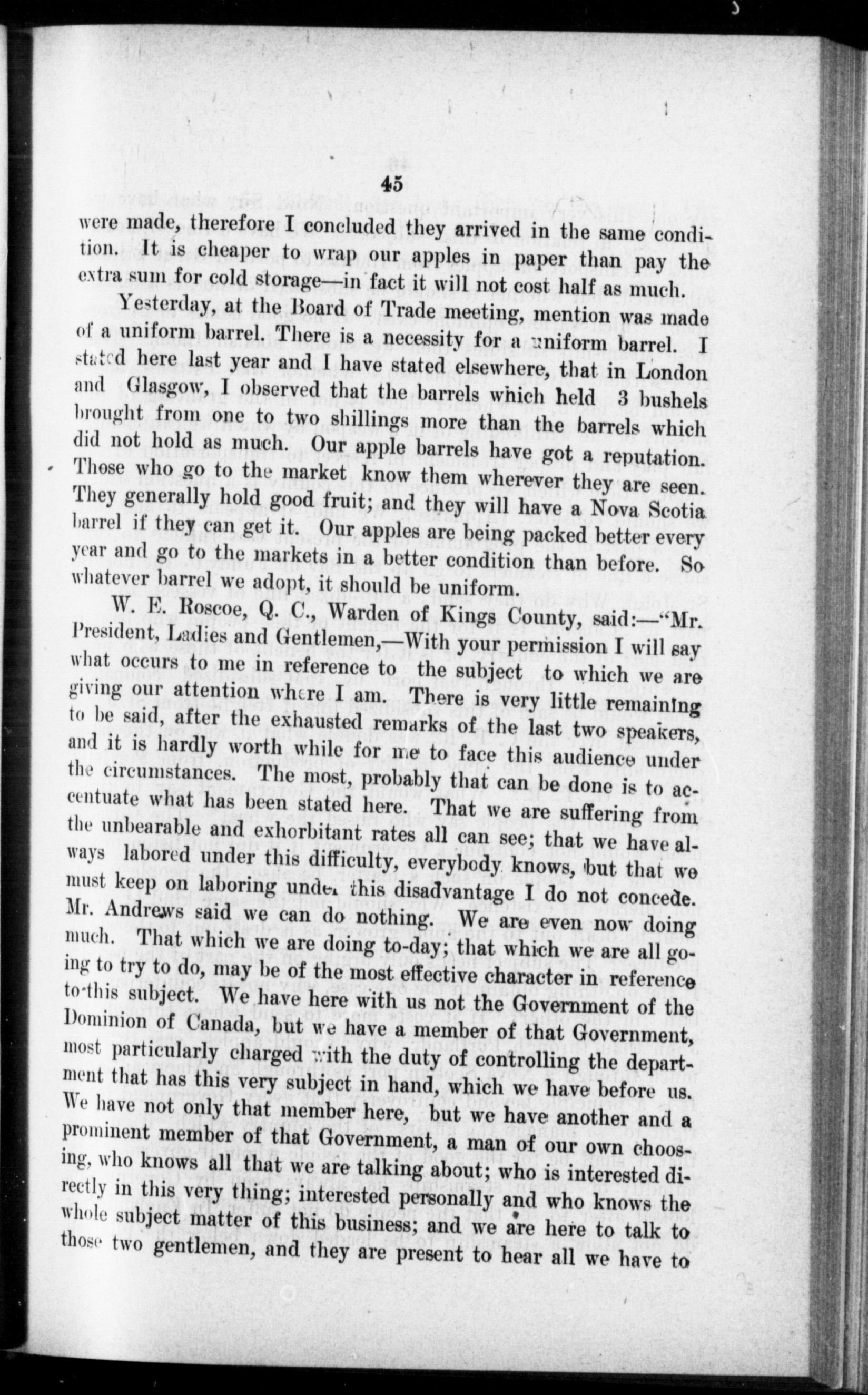 45

were made, therefore I concluded they arrived in the same condition. It is cheaper to wrap our apples in paper than pay the extra sum for cold storage—in fact it will not cost half as much.

Yesterday, at the Board of Trade meeting, mention was made of a uniform barrel. There is a necessity for a uniform barrel. I stated here last year and I have stated elsewhere, that in London and Glasgow, I observed that the barrels which held 3 bushels brought from one to two shillings more than the barrels which did not hold as much. Our apple barrels have got a reputation. Those who go to the market know them wherever they are seen. They generally hold good fruit; and they will have a Nova Scotia barrel if they can get it. Our apples are being packed better every year and go to the markets in a better condition than before. So whatever barrel we adopt, it should be uniform.

W. E. Roscoe, Q. C., Warden of Kings County, said:—"Mr. President, Ladies and Gentlemen,—With your permission I will say what occurs to me in reference to the subject to which we are giving our attention where I am. There is very little remaining to be said, after the exhausted remarks of the last two speakers, and it is hardly worth while for me to face this audience under the circumstances. The most, probably that can be done is to accentuate what has been stated here. That we are suffering from the unbearable and exhorbitant rates all can see; that we have always labored under this difficulty, everybody knows, but that we must keep on laboring under this disadvantage I do not concede. Mr. Andrews said we can do nothing. We are even now doing much. That which we are doing to-day; that which we are all going to try to do, may be of the most effective character in reference to this subject. We have here with us not the Government of the Dominion of Canada, but we have a member of that Government, most particularly charged with the duty of controlling the department that has this very subject in hand, which we have before us. We have not only that member here, but we have another and a prominent member of that Government, a man of our own choosing, who knows all that we are talking about; who is interested directly in this very thing; interested personally and who knows the whole subject matter of this business; and we are here to talk to those two gentlemen, and they are present to hear all we have to